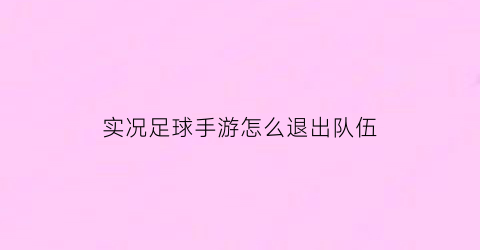 实况足球手游怎么退出队伍